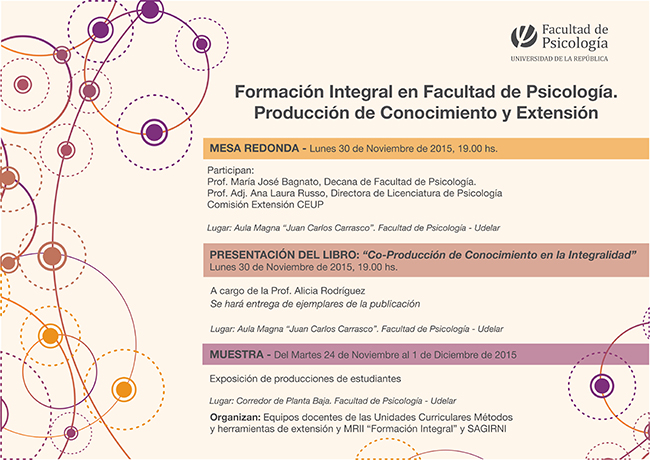 Facultad de Psicología
UNIVERSIDAD DE LA REPÚBLICA

Formación Integral en Facultad de Psicología. Producción de Conocimiento y Extensión

MESA REDONDA - Lunes 30 de Noviembre de 2015, 19.00 hs.

Participan:
Prof. María José Bagnato, Decana de Facultad de Psicología.
Prof. Adj. Ana Laura Russo, Directora de Licenciatura de Psicología
Comisión Extensión CEUP

Lugar: Aula Magna "Juan Carlos Carrasco". Facultad de Psicología - Udelar

PRESENTACIÓN DEL LIBRO: "Co-Producción de Conocimiento en la Integralidad"
Lunes 30 de Noviembre de 2015, 19.00 hs.

A cargo de la Prof. Alicia Rodríguez
Se hará entrega de ejemplares de la publicación

Lugar: Aula Magna "Juan Carlos Carrasco". Facultad de Psicología - Udelar

MUESTRA - Del Martes 24 de Noviembre al 1 de Diciembre de 2015

Exposición de producciones de estudiantes

Lugar: Corredor de Planta Baja. Facultad de Psicología - Udelar

Organizan: Equipos docentes de las Unidades Curriculares Métodos y herramientas de extensión y MRII "Formación Integral" y SAGIRNI